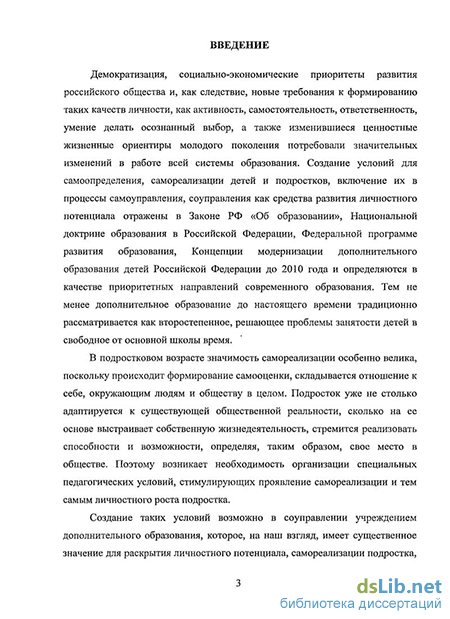 ВВЕДЕНИЕ

Демократизация, социально-экономические приоритеты развития российского общества и, как следствие, новые требования к формированию таких качеств личности, как активность, самостоятельность, ответственность, умение делать осознанный выбор, а также изменившиеся ценностные жизненные ориентиры молодого поколения потребовали значительных изменений в работе всей системы образования. Создание условий для самоопределения, самореализации детей и подростков, включение их в процессы самоуправления, соуправления как средства развития личностного потенциала отражены в Законе РФ «Об образовании», Национальной доктрине образования в Российской Федерации, Федеральной программе развития образования, Концепции модернизации дополнительного образования детей Российской Федерации до 2010 года и определяются в качестве приоритетных направлений современного образования. Тем не менее дополнительное образование до настоящего времени традиционно рассматривается как второстепенное, решающее проблемы занятости детей в свободное от основной школы время.

В подростковом возрасте значимость самореализации особенно велика, поскольку происходит формирование самооценки, складывается отношение к себе, окружающим людям и обществу в целом. Подросток уже не столько адаптируется к существующей общественной реальности, сколько на ее основе выстраивает собственную жизнедеятельность, стремится реализовать способности и возможности, определяя, таким образом, свое место в обществе. Поэтому возникает необходимость организации специальных педагогических условий, стимулирующих проявление самореализации и тем самым личностного роста подростка.

Создание таких условий возможно в соуправлении учреждением дополнительного образования, которое, на наш взгляд, имеет существенное значение для раскрытия личностного потенциала, самореализации подростка,

3

dsLib.net
библиотека диссертаций